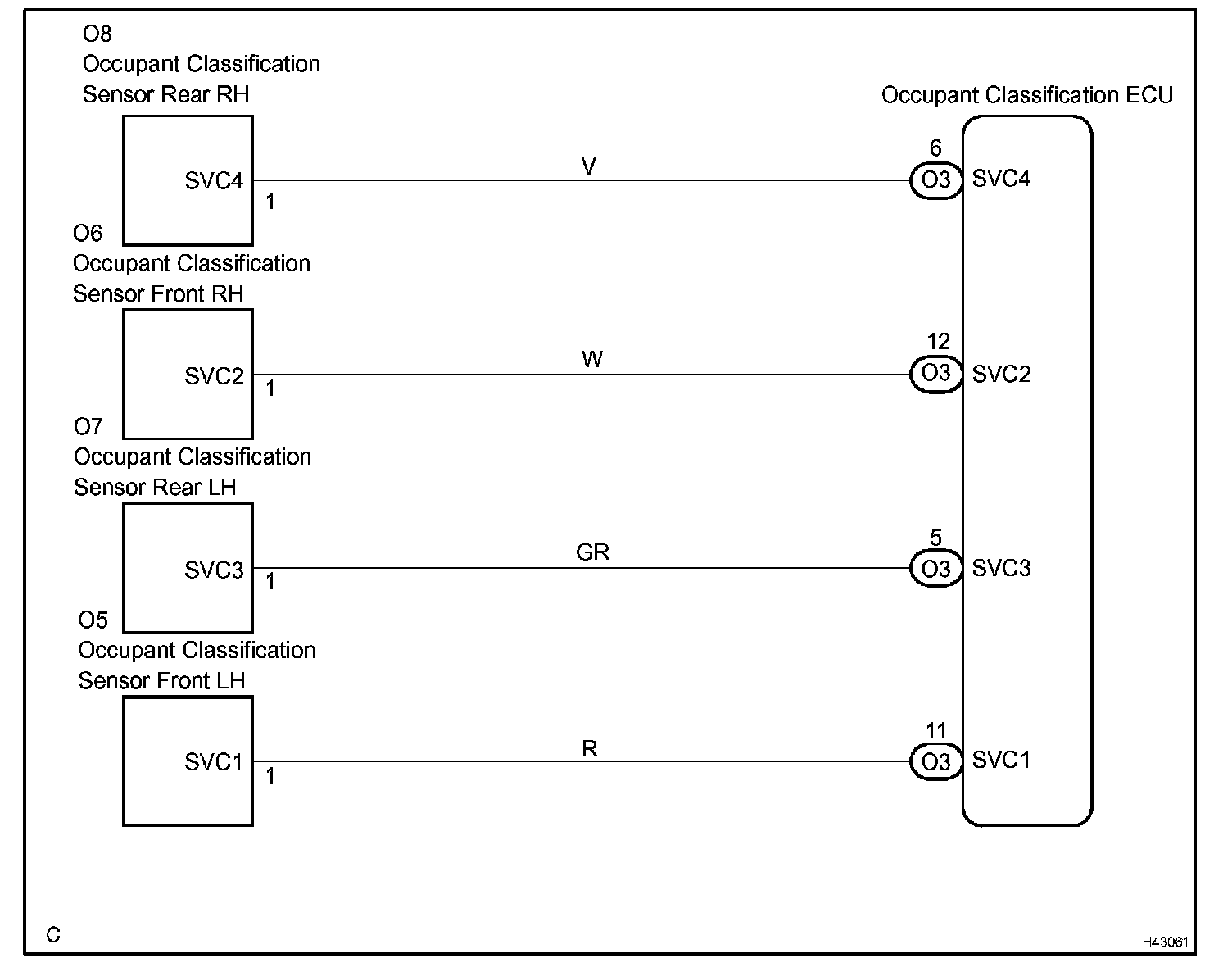 O8
Occupant Classification
Sensor Rear RH

Occupant Classification ECU

SVC4
1
V
6
O3
SVC4

O6
Occupant Classification
Sensor Front RH

SVC2
1
W
12
O3
SVC2

O7
Occupant Classification
Sensor Rear LH

SVC3
1
GR
5
O3
SVC3

O5
Occupant Classification
Sensor Front LH

SVC1
1
R
11
O3
SVC1

C

H43061